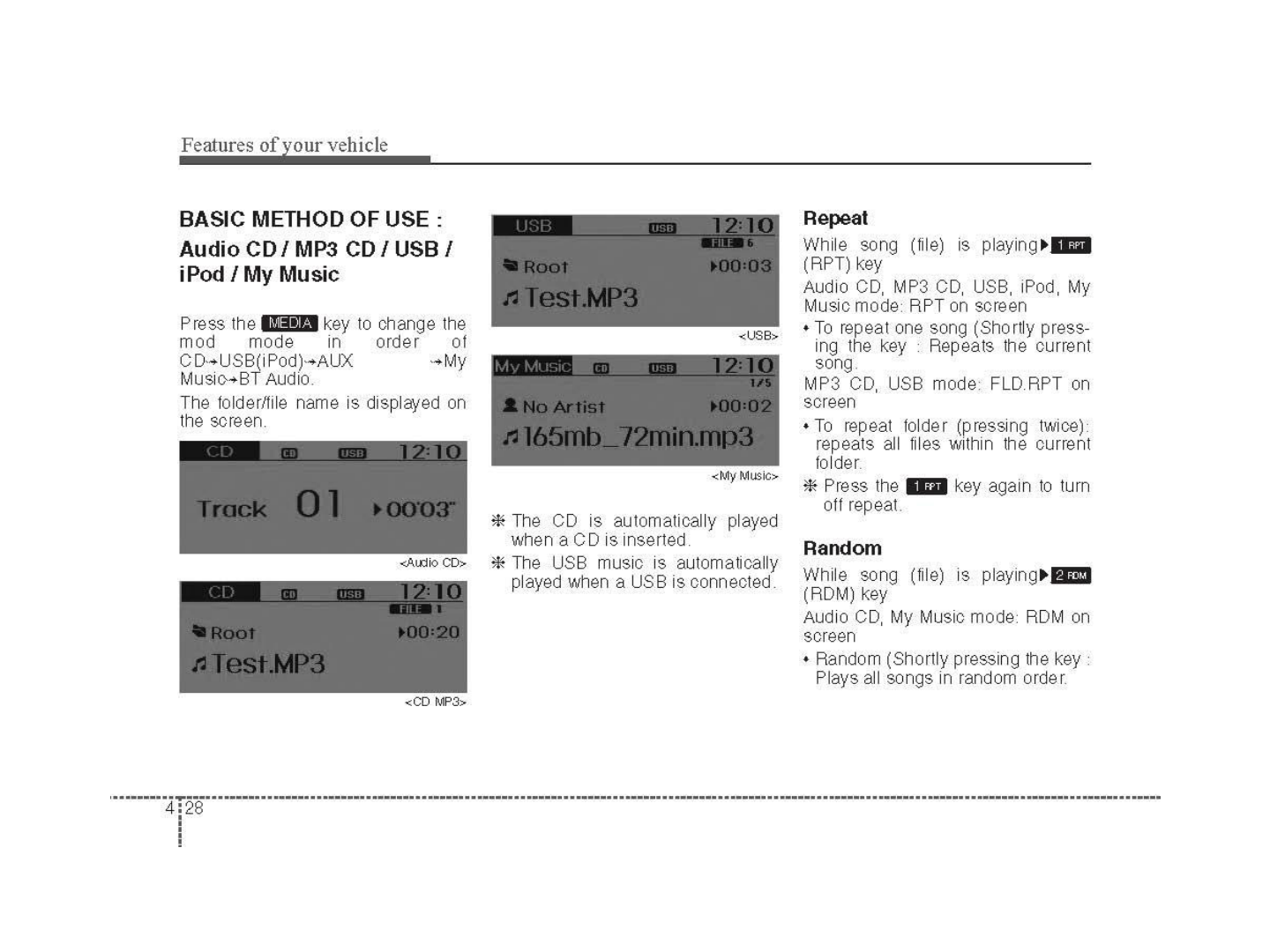 Features of your vehicle

BASIC METHOD OF USE :
Audio CD / MP3 CD / USB / iPod / My Music

Press the MEDIA key to change the mod mode in order of CD→USB(iPod)→AUX →My Music→BT Audio.

The folder/file name is displayed on the screen.

CD CD USB 12:10
Track 01 ▶00'03"

<Audio CD>

CD CD USB 12:10
FILE 1
Root ▶00:20
Test.MP3

<CD MP3>

USB USB 12:10
FILE 6
Root ▶00:03
Test.MP3

<USB>

My Music CD USB 12:10
1/5
No Artist ▶00:02
165mb_72min.mp3

<My Music>

❈ The CD is automatically played when a CD is inserted.

❈ The USB music is automatically played when a USB is connected.

Repeat

While song (file) is playing▶ 1 RPT (RPT) key

Audio CD, MP3 CD, USB, iPod, My Music mode: RPT on screen

• To repeat one song (Shortly pressing the key : Repeats the current song.

MP3 CD, USB mode: FLD.RPT on screen

• To repeat folder (pressing twice): repeats all files within the current folder.

❈ Press the 1 RPT key again to turn off repeat.

Random

While song (file) is playing▶ 2 RDM (RDM) key

Audio CD, My Music mode: RDM on screen

• Random (Shortly pressing the key : Plays all songs in random order.

4 28